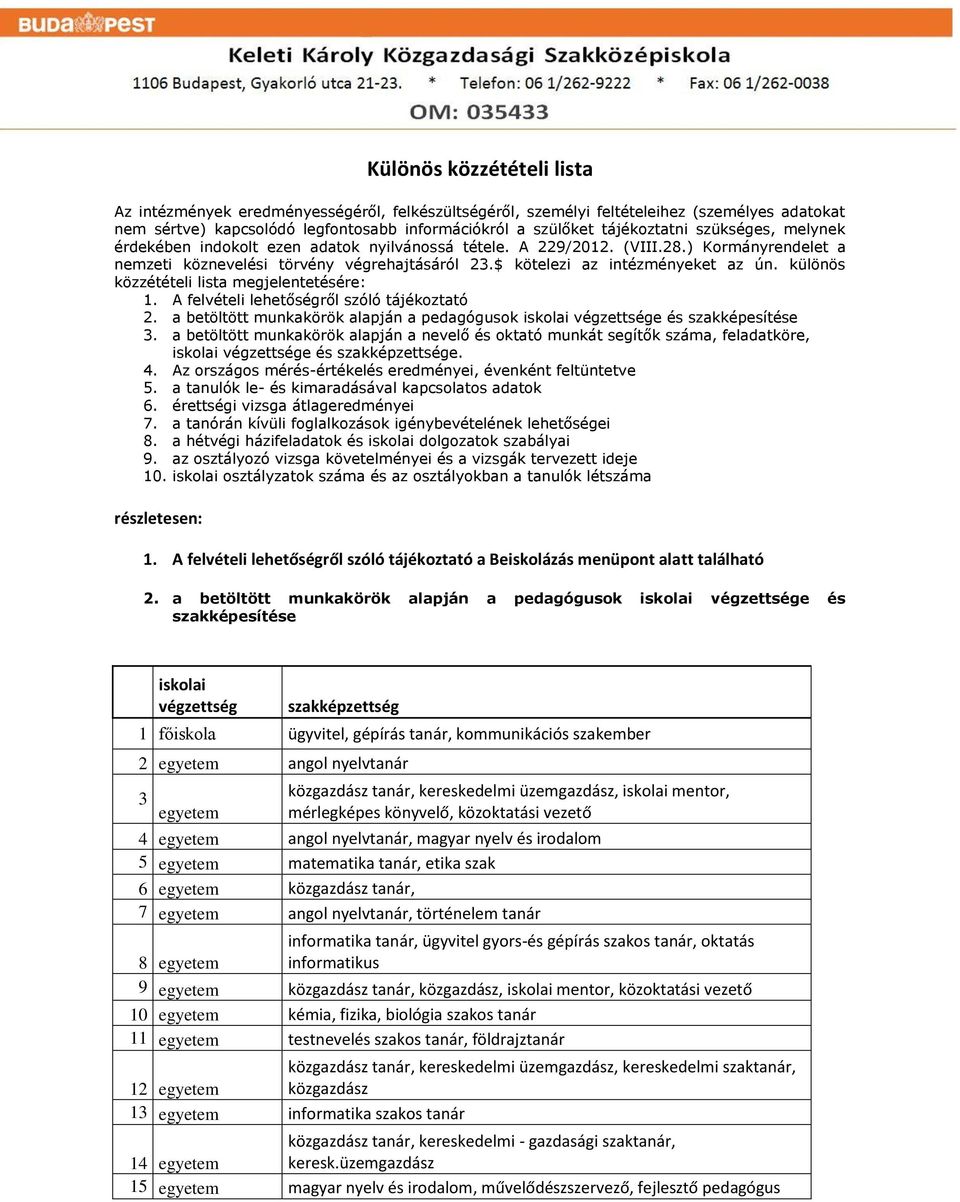 BUDAPEST

Keleti Károly Közgazdasági Szakközépiskola

1106 Budapest, Gyakorló utca 21-23. * Telefon: 06 1/262-9222 * Fax: 06 1/262-0038

OM: 035433

Különös közzétételi lista

Az intézmények eredményességéről, felkészültségéről, személyi feltételeihez (személyes adatokat nem sértve) kapcsolódó legfontosabb információkról a szülőket tájékoztatni szükséges, melynek érdekében indokolt ezen adatok nyilvánossá tétele. A 229/2012. (VIII.28.) Kormányrendelet a nemzeti köznevelési törvény végrehajtásáról 23.$ kötelezi az intézményeket az ún. különös közzétételi lista megjelentetésére:

1. A felvételi lehetőségről szóló tájékoztató
2. a betöltött munkakörök alapján a pedagógusok iskolai végzettsége és szakképesítése
3. a betöltött munkakörök alapján a nevelő és oktató munkát segítők száma, feladatköre, iskolai végzettsége és szakképzettsége.
4. Az országos mérés-értékelés eredményei, évenként feltüntetve
5. a tanulók le- és kimaradásával kapcsolatos adatok
6. érettségi vizsga átlageredményei
7. a tanórán kívüli foglalkozások igénybevételének lehetőségei
8. a hétvégi házifeladatok és iskolai dolgozatok szabályai
9. az osztályozó vizsga követelményei és a vizsgák tervezett ideje
10. iskolai osztályzatok száma és az osztályokban a tanulók létszáma

részletesen:

1. A felvételi lehetőségről szóló tájékoztató a Beiskolázás menüpont alatt található

2. a betöltött munkakörök alapján a pedagógusok iskolai végzettsége és szakképesítése

| | iskolai végzettség | szakképzettség |
|---|---|---|
| 1 | főiskola | ügyvitel, gépírás tanár, kommunikációs szakember |
| 2 | egyetem | angol nyelvtanár |
| 3 | egyetem | közgazdász tanár, kereskedelmi üzemgazdász, iskolai mentor, mérlegképes könyvelő, közoktatási vezető |
| 4 | egyetem | angol nyelvtanár, magyar nyelv és irodalom |
| 5 | egyetem | matematika tanár, etika szak |
| 6 | egyetem | közgazdász tanár, |
| 7 | egyetem | angol nyelvtanár, történelem tanár |
| 8 | egyetem | informatika tanár, ügyvitel gyors-és gépírás szakos tanár, oktatás informatikus |
| 9 | egyetem | közgazdász tanár, közgazdász, iskolai mentor, közoktatási vezető |
| 10 | egyetem | kémia, fizika, biológia szakos tanár |
| 11 | egyetem | testnevelés szakos tanár, földrajztanár |
| 12 | egyetem | közgazdász tanár, kereskedelmi üzemgazdász, kereskedelmi szaktanár, közgazdász |
| 13 | egyetem | informatika szakos tanár |
| 14 | egyetem | közgazdász tanár, kereskedelmi - gazdasági szaktanár, keresk.üzemgazdász |
| 15 | egyetem | magyar nyelv és irodalom, művelődészszervező, fejlesztő pedagógus |